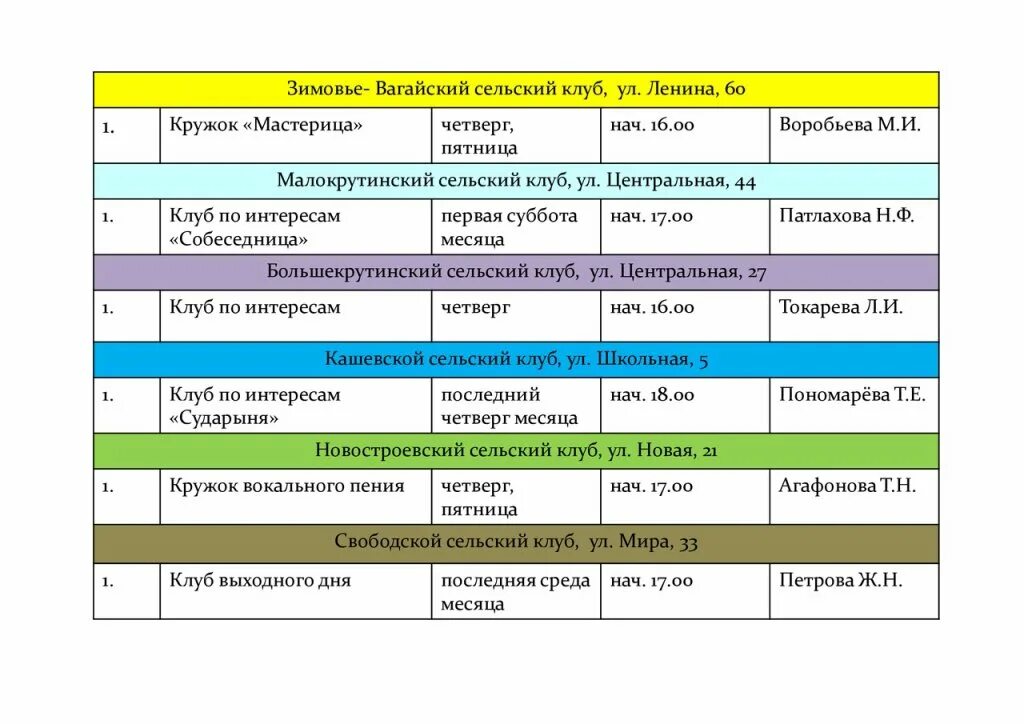 | Зимовье- Вагайский сельский клуб, ул. Ленина, 60 | | | | |
|---|---|---|---|---|
| 1. | Кружок «Мастерица» | четверг, пятница | нач. 16.00 | Воробьева М.И. |
| Малокрутинский сельский клуб, ул. Центральная, 44 | | | | |
| 1. | Клуб по интересам «Собеседница» | первая суббота месяца | нач. 17.00 | Патлахова Н.Ф. |
| Большекрутинский сельский клуб, ул. Центральная, 27 | | | | |
| 1. | Клуб по интересам | четверг | нач. 16.00 | Токарева Л.И. |
| Кашевской сельский клуб, ул. Школьная, 5 | | | | |
| 1. | Клуб по интересам «Сударыня» | последний четверг месяца | нач. 18.00 | Пономарёва Т.Е. |
| Новостроевский сельский клуб, ул. Новая, 21 | | | | |
| 1. | Кружок вокального пения | четверг, пятница | нач. 17.00 | Агафонова Т.Н. |
| Свободской сельский клуб, ул. Мира, 33 | | | | |
| 1. | Клуб выходного дня | последняя среда месяца | нач. 17.00 | Петрова Ж.Н. |